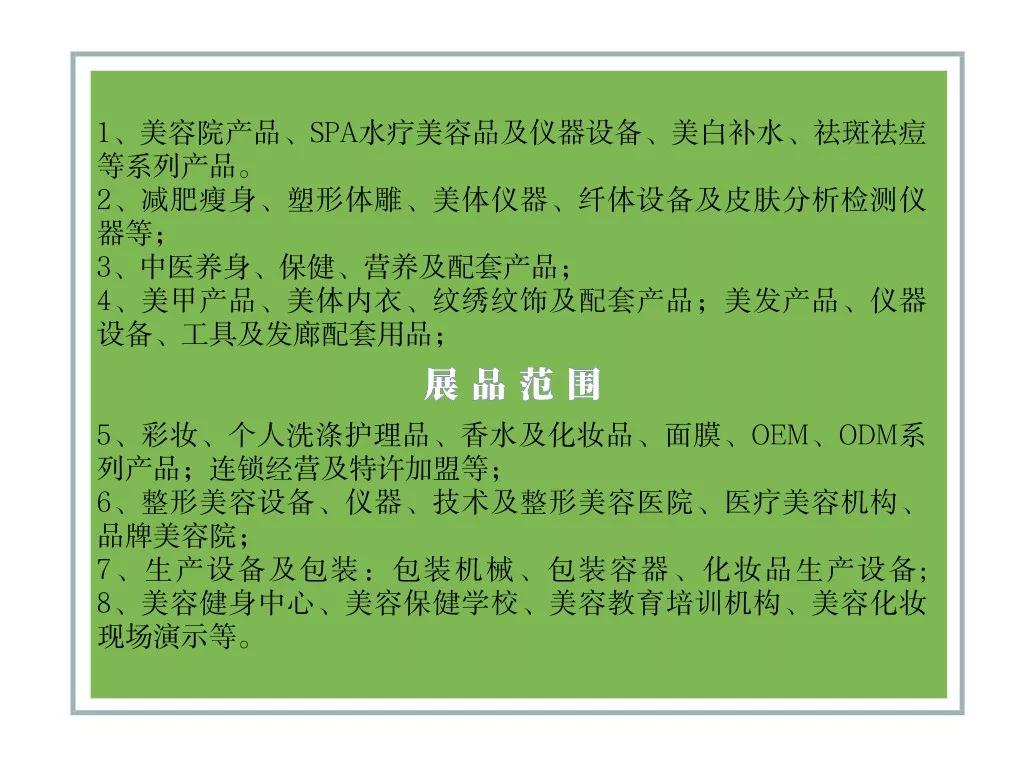 1、美容院产品、SPA水疗美容品及仪器设备、美白补水、祛斑祛痘等系列产品。
2、减肥瘦身、塑形体雕、美体仪器、纤体设备及皮肤分析检测仪器等；
3、中医养身、保健、营养及配套产品；
4、美甲产品、美体内衣、纹绣纹饰及配套产品；美发产品、仪器设备、工具及发廊配套用品；

展品范围

5、彩妆、个人洗涤护理品、香水及化妆品、面膜、OEM、ODM系列产品；连锁经营及特许加盟等；
6、整形美容设备、仪器、技术及整形美容医院、医疗美容机构、品牌美容院；
7、生产设备及包装：包装机械、包装容器、化妆品生产设备；
8、美容健身中心、美容保健学校、美容教育培训机构、美容化妆现场演示等。